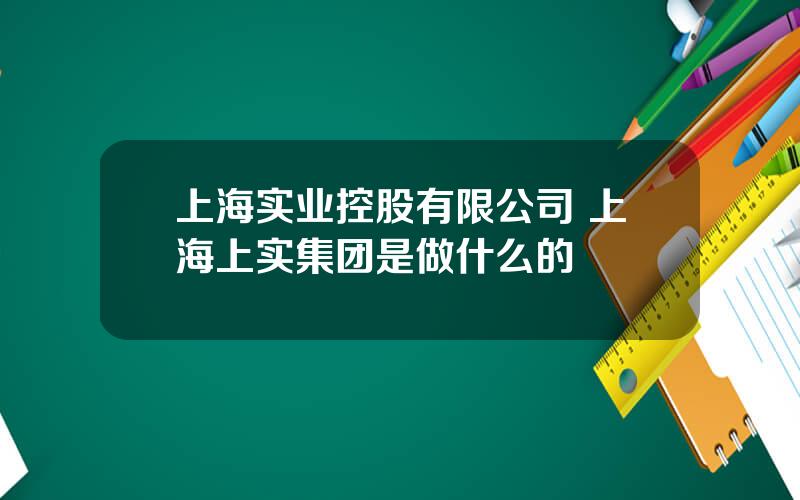 上海实业控股有限公司 上海上实集团是做什么的